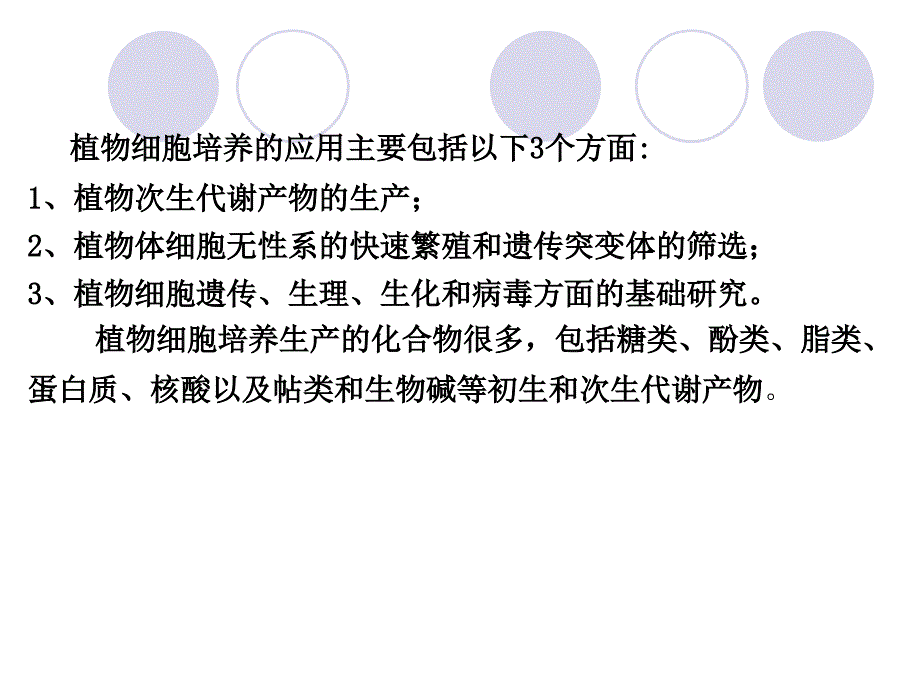 植物细胞培养的应用主要包括以下3个方面:
1、植物次生代谢产物的生产;
2、植物体细胞无性系的快速繁殖和遗传突变体的筛选;
3、植物细胞遗传、生理、生化和病毒方面的基础研究。

植物细胞培养生产的化合物很多，包括糖类、酚类、脂类、蛋白质、核酸以及帖类和生物碱等初生和次生代谢产物。